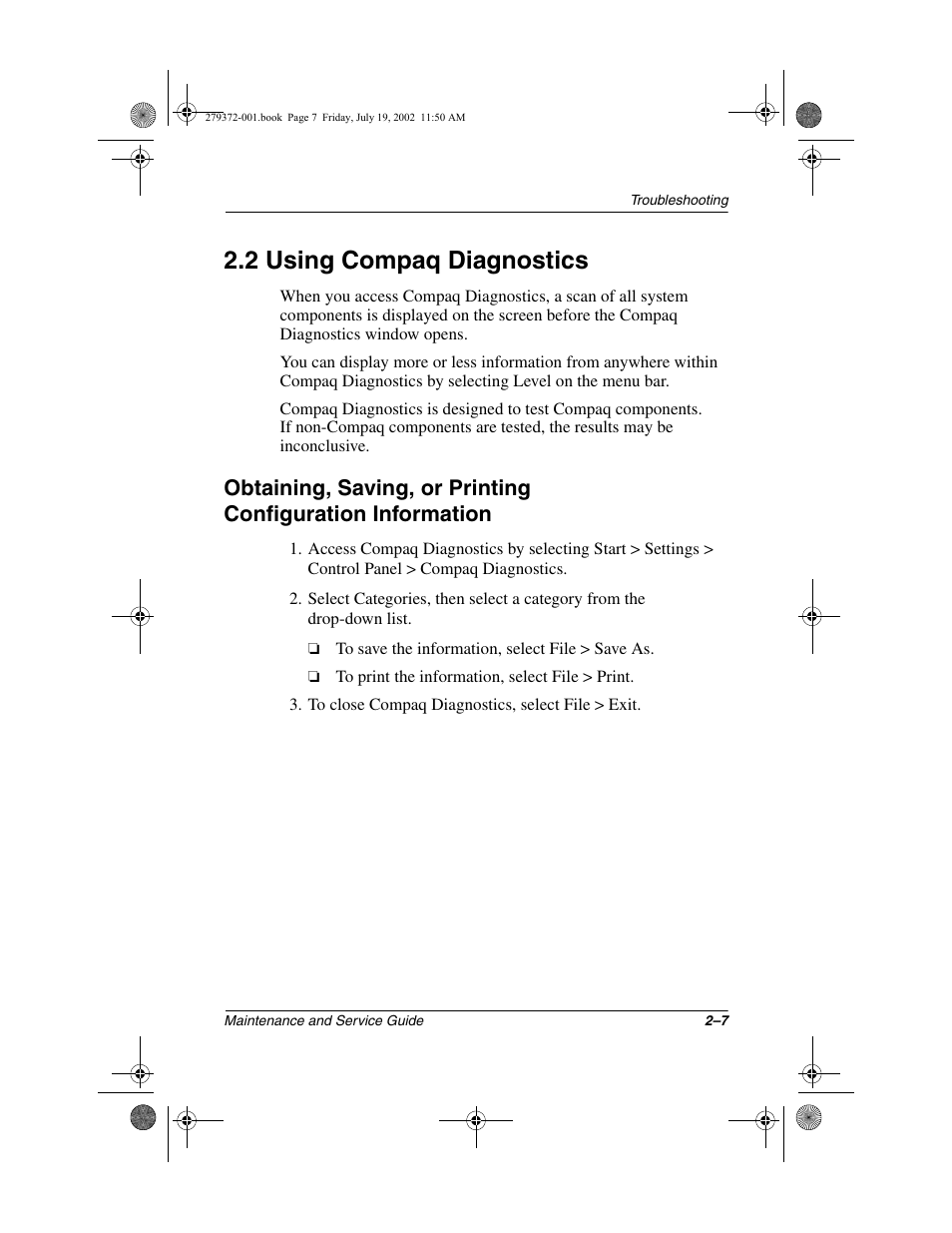 279372-001.book Page 7 Friday, July 19, 2002 11:50 AM

Troubleshooting

2.2 Using Compaq Diagnostics

When you access Compaq Diagnostics, a scan of all system components is displayed on the screen before the Compaq Diagnostics window opens.

You can display more or less information from anywhere within Compaq Diagnostics by selecting Level on the menu bar.

Compaq Diagnostics is designed to test Compaq components. If non-Compaq components are tested, the results may be inconclusive.

Obtaining, Saving, or Printing Configuration Information

1. Access Compaq Diagnostics by selecting Start > Settings > Control Panel > Compaq Diagnostics.

2. Select Categories, then select a category from the drop-down list.

❏ To save the information, select File > Save As.

❏ To print the information, select File > Print.

3. To close Compaq Diagnostics, select File > Exit.

Maintenance and Service Guide

2–7